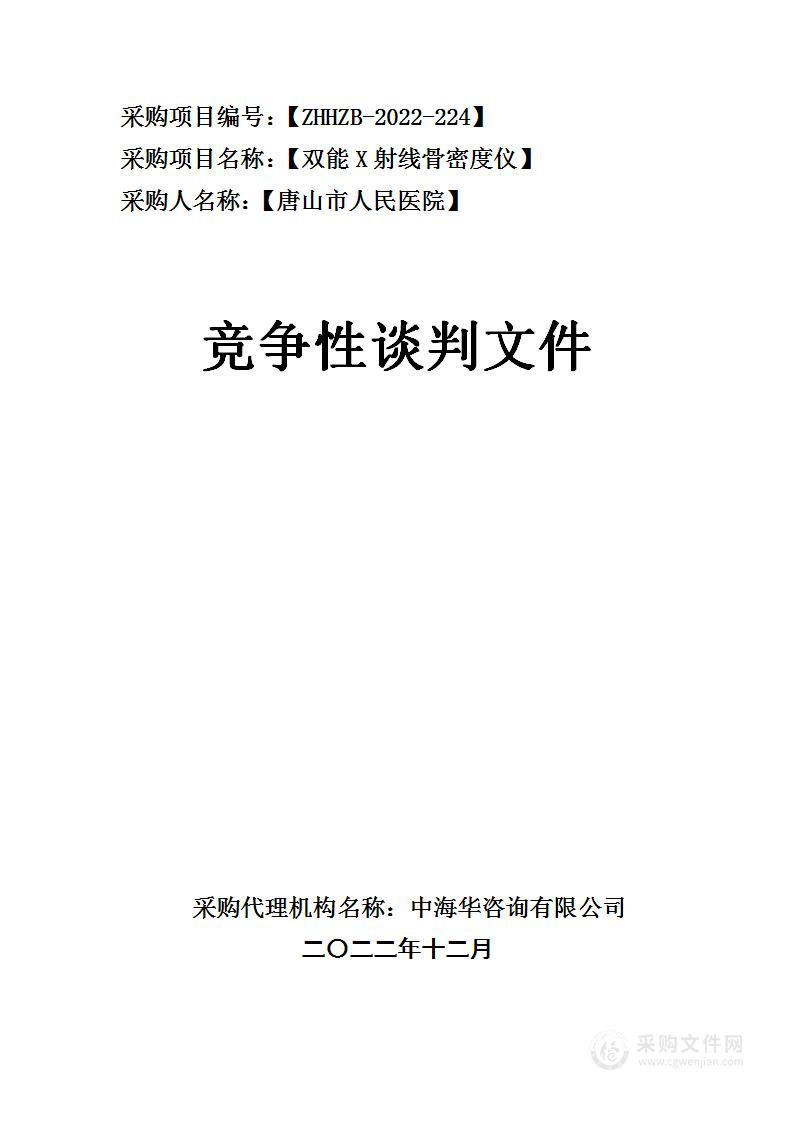 采购项目编号：【ZHHZB-2022-224】
采购项目名称：【双能 X 射线骨密度仪】
采购人名称：【唐山市人民医院】

竞争性谈判文件

采购代理机构名称：中海华咨询有限公司
二〇二二年十二月

采购文件网
www.cgwenjian.com